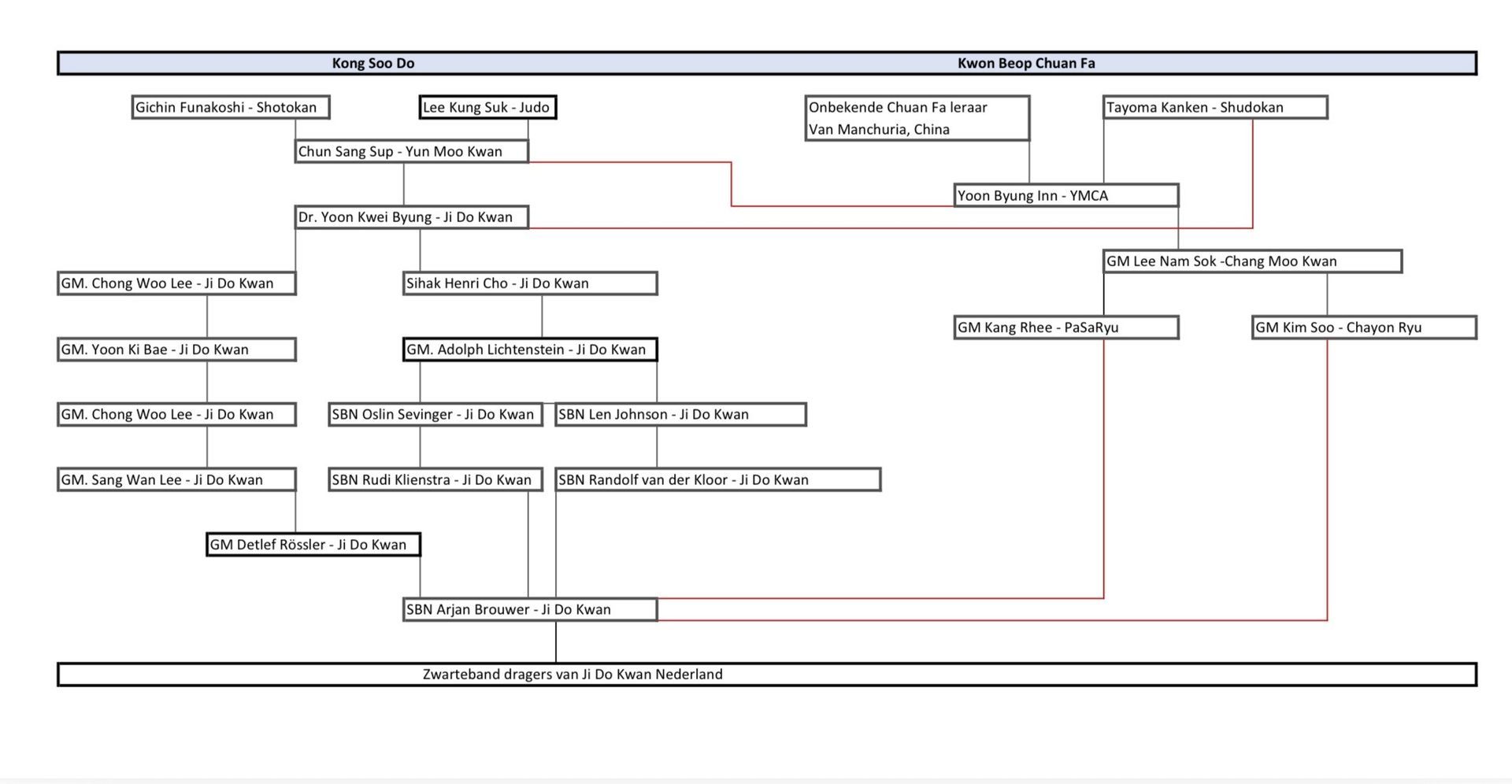 Kong Soo Do

Kwon Beop Chuan Fa

Gichin Funakoshi - Shotokan

Lee Kung Suk - Judo

Onbekende Chuan Fa leraar Van Manchuria, China

Tayoma Kanken - Shudokan

Chun Sang Sup - Yun Moo Kwan

Yoon Byung Inn - YMCA

Dr. Yoon Kwei Byung - Ji Do Kwan

GM Lee Nam Sok -Chang Moo Kwan

GM. Chong Woo Lee - Ji Do Kwan

Sihak Henri Cho - Ji Do Kwan

GM Kang Rhee - PaSaRyu

GM Kim Soo - Chayon Ryu

GM. Yoon Ki Bae - Ji Do Kwan

GM. Adolph Lichtenstein - Ji Do Kwan

GM. Chong Woo Lee - Ji Do Kwan

SBN Oslin Sevinger - Ji Do Kwan

SBN Len Johnson - Ji Do Kwan

GM. Sang Wan Lee - Ji Do Kwan

SBN Rudi Klienstra - Ji Do Kwan

SBN Randolf van der Kloor - Ji Do Kwan

GM Detlef Rössler - Ji Do Kwan

SBN Arjan Brouwer - Ji Do Kwan

Zwarteband dragers van Ji Do Kwan Nederland